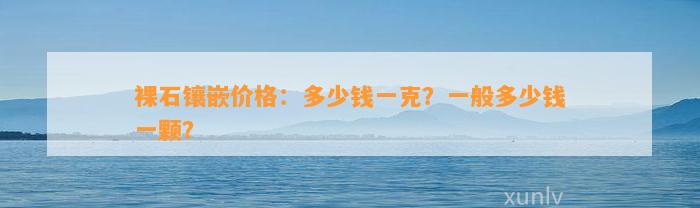 裸石镶嵌价格：多少钱一克？一般多少钱一颗？

xunlv